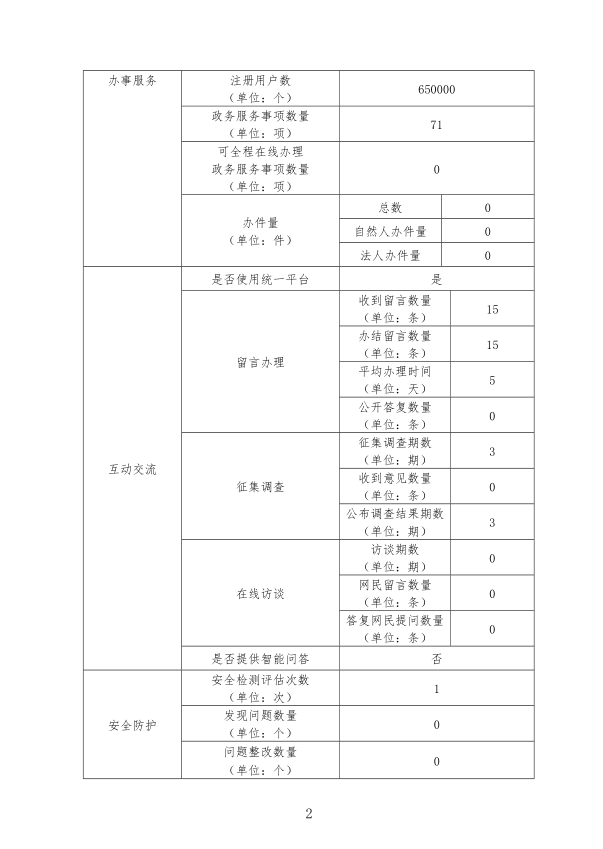 | 办事服务 | 注册用户数（单位：个） | 650000 | |
|---|---|---|---|
| | 政务服务事项数量（单位：项） | 71 | |
| | 可全程在线办理政务服务事项数量（单位：项） | 0 | |
| | 办件量（单位：件） | 总数 | 0 |
| | | 自然人办件量 | 0 |
| | | 法人办件量 | 0 |
| 互动交流 | 是否使用统一平台 | 是 | |
| | 留言办理 | 收到留言数量（单位：条） | 15 |
| | | 办结留言数量（单位：条） | 15 |
| | | 平均办理时间（单位：天） | 5 |
| | | 公开答复数量（单位：条） | 0 |
| | 征集调查 | 征集调查期数（单位：期） | 3 |
| | | 收到意见数量（单位：条） | 0 |
| | | 公布调查结果期数（单位：期） | 3 |
| | 在线访谈 | 访谈期数（单位：期） | 0 |
| | | 网民留言数量（单位：条） | 0 |
| | | 答复网民提问数量（单位：条） | 0 |
| | 是否提供智能问答 | 否 | |
| 安全防护 | 安全检测评估次数（单位：次） | 1 | |
| | 发现问题数量（单位：个） | 0 | |
| | 问题整改数量（单位：个） | 0 | |

2